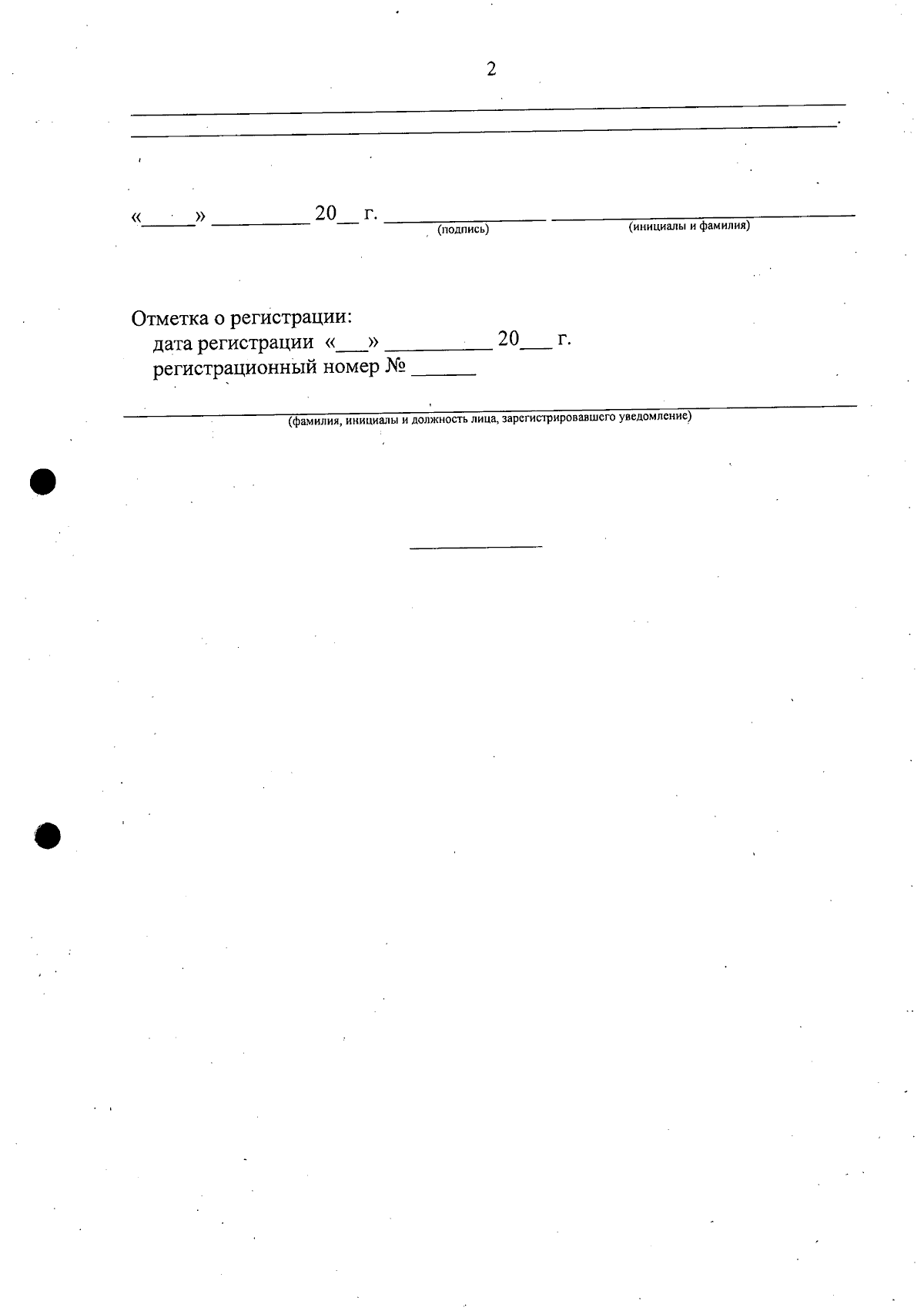 2

____

____.

«____» ____ 20____ г. ____ ____
(подпись) (инициалы и фамилия)

Отметка о регистрации:
дата регистрации «____» ____ 20____ г.
регистрационный номер № ____

____
(фамилия, инициалы и должность лица, зарегистрировавшего уведомление)

____